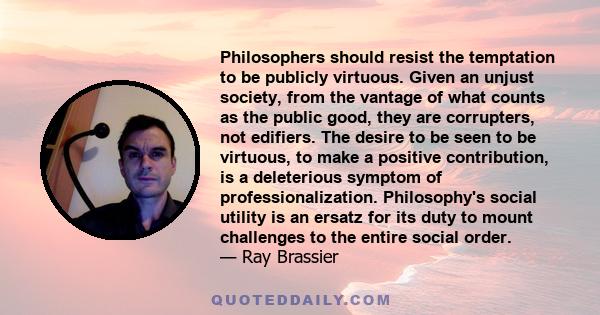 Philosophers should resist the temptation to be publicly virtuous. Given an unjust society, from the vantage of what counts as the public good, they are corrupters, not edifiers. The desire to be seen to be virtuous, to make a positive contribution, is a deleterious symptom of professionalization. Philosophy's social utility is an ersatz for its duty to mount challenges to the entire social order.
— Ray Brassier

QUOTEDDAILY.COM